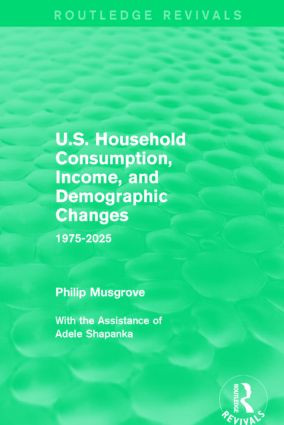 ROUTLEDGE REVIVALS

U.S. Household Consumption, Income, and Demographic Changes

1975-2025

Philip Musgrove

With the Assistance of Adele Shapanka

ROUTLEDGE
REVIVALS